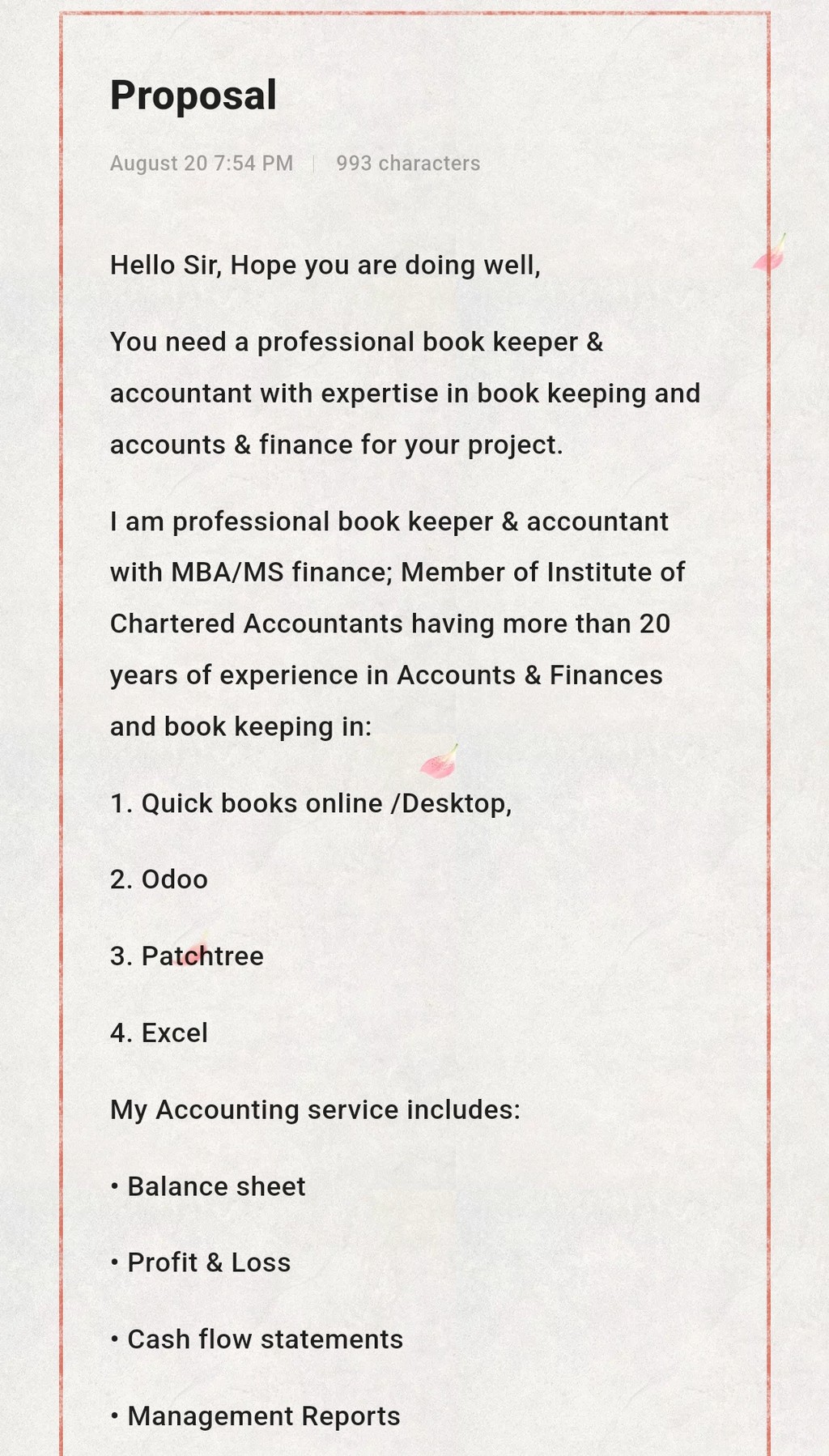 Proposal

August 20 7:54 PM | 993 characters

Hello Sir, Hope you are doing well,

You need a professional book keeper & accountant with expertise in book keeping and accounts & finance for your project.

I am professional book keeper & accountant with MBA/MS finance; Member of Institute of Chartered Accountants having more than 20 years of experience in Accounts & Finances and book keeping in:

1. Quick books online /Desktop,

2. Odoo

3. Patchtree

4. Excel

My Accounting service includes:

• Balance sheet

• Profit & Loss

• Cash flow statements

• Management Reports